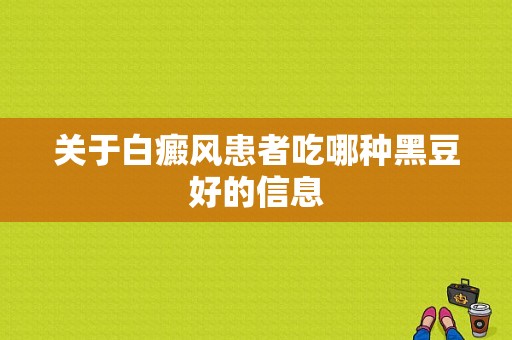 关于白癜风患者吃哪种黑豆好的信息